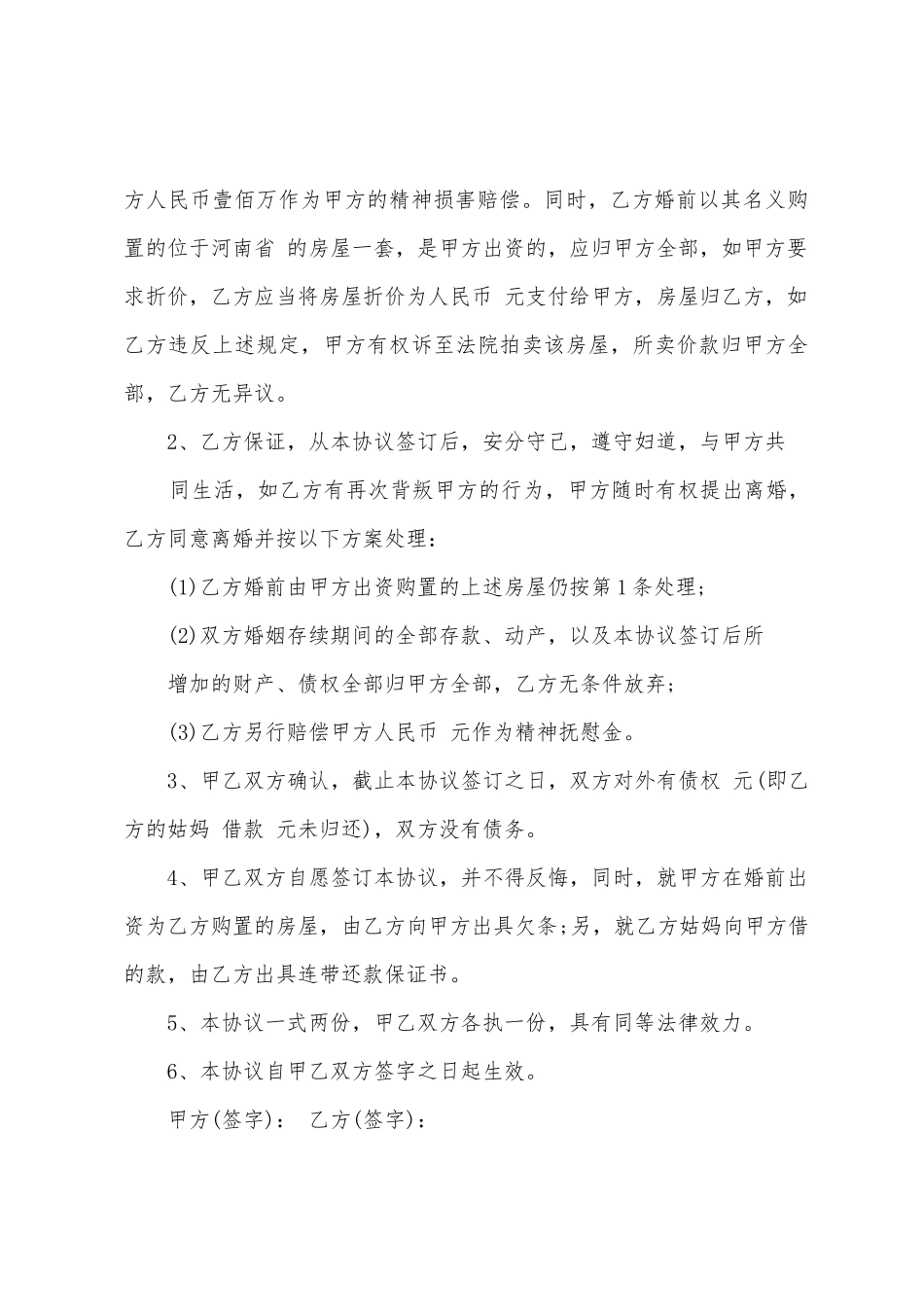 方人民币壹佰万作为甲方的精神损害赔偿。同时，乙方婚前以其名义购置的位于河南省 的房屋一套，是甲方出资的，应归甲方全部，如甲方要求折价，乙方应当将房屋折价为人民币 元支付给甲方，房屋归乙方，如乙方违反上述规定，甲方有权诉至法院拍卖该房屋，所卖价款归甲方全部，乙方无异议。

2、乙方保证，从本协议签订后，安分守己，遵守妇道，与甲方共同生活，如乙方有再次背叛甲方的行为，甲方随时有权提出离婚，乙方同意离婚并按以下方案处理：

(1)乙方婚前由甲方出资购置的上述房屋仍按第1条处理；

(2)双方婚姻存续期间的全部存款、动产，以及本协议签订后所增加的财产、债权全部归甲方全部，乙方无条件放弃；

(3)乙方另行赔偿甲方人民币 元作为精神抚慰金。

3、甲乙双方确认，截止本协议签订之日，双方对外有债权 元(即乙方的姑妈 借款 元未归还)，双方没有债务。

4、甲乙双方自愿签订本协议，并不得反悔，同时，就甲方在婚前出资为乙方购置的房屋，由乙方向甲方出具欠条;另，就乙方姑妈向甲方借的款，由乙方出具连带还款保证书。

5、本协议一式两份，甲乙双方各执一份，具有同等法律效力。

6、本协议自甲乙双方签字之日起生效。

甲方(签字)： 乙方(签字)：